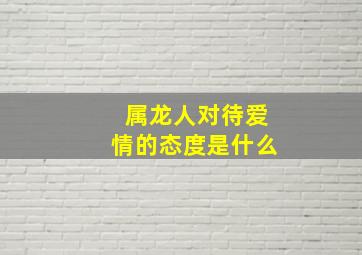 属龙人对待爱情的态度是什么